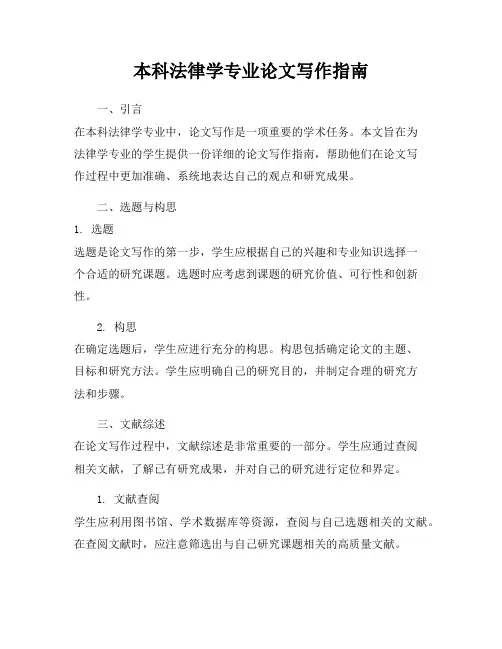 本科法律学专业论文写作指南

一、引言

在本科法律学专业中，论文写作是一项重要的学术任务。本文旨在为法律学专业的学生提供一份详细的论文写作指南，帮助他们在论文写作过程中更加准确、系统地表达自己的观点和研究成果。

二、选题与构思

1. 选题

选题是论文写作的第一步，学生应根据自己的兴趣和专业知识选择一个合适的研究课题。选题时应考虑到课题的研究价值、可行性和创新性。

2. 构思

在确定选题后，学生应进行充分的构思。构思包括确定论文的主题、目标和研究方法。学生应明确自己的研究目的，并制定合理的研究方法和步骤。

三、文献综述

在论文写作过程中，文献综述是非常重要的一部分。学生应通过查阅相关文献，了解已有研究成果，并对自己的研究进行定位和界定。

1. 文献查阅

学生应利用图书馆、学术数据库等资源，查阅与自己选题相关的文献。在查阅文献时，应注意筛选出与自己研究课题相关的高质量文献。